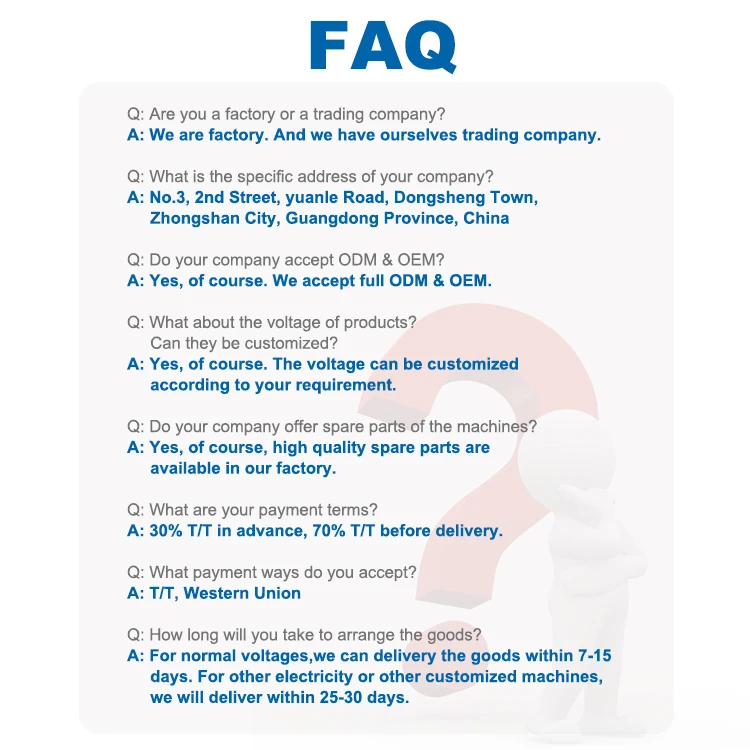 FAQ

Q: Are you a factory or a trading company?
A: We are factory. And we have ourselves trading company.

Q: What is the specific address of your company?
A: No.3, 2nd Street, yuanle Road, Dongsheng Town, Zhongshan City, Guangdong Province, China

Q: Do your company accept ODM & OEM?
A: Yes, of course. We accept full ODM & OEM.

Q: What about the voltage of products? Can they be customized?
A: Yes, of course. The voltage can be customized according to your requirement.

Q: Do your company offer spare parts of the machines?
A: Yes, of course, high quality spare parts are available in our factory.

Q: What are your payment terms?
A: 30% T/T in advance, 70% T/T before delivery.

Q: What payment ways do you accept?
A: T/T, Western Union

Q: How long will you take to arrange the goods?
A: For normal voltages,we can delivery the goods within 7-15 days. For other electricity or other customized machines, we will deliver within 25-30 days.